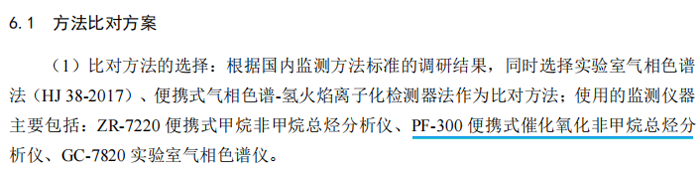 6.1　方法比对方案

（1）比对方法的选择：根据国内监测方法标准的调研结果，同时选择实验室气相色谱法（HJ 38-2017）、便携式气相色谱-氢火焰离子化检测器法作为比对方法；使用的监测仪器主要包括：ZR-7220 便携式甲烷非甲烷总烃分析仪、PF-300 便携式催化氧化非甲烷总烃分析仪、GC-7820 实验室气相色谱仪。